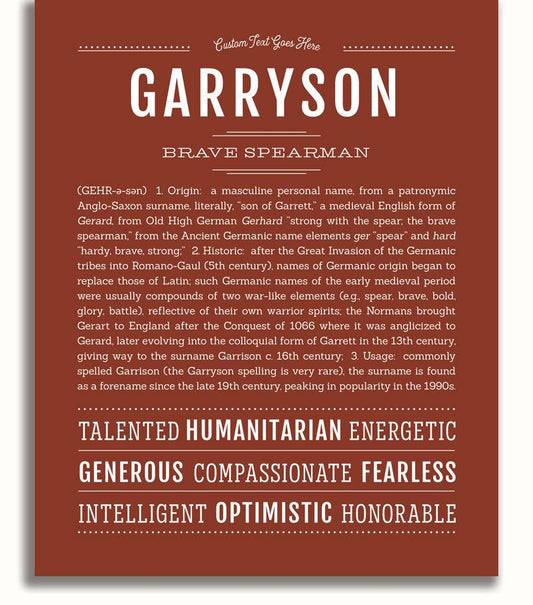 Custom Text Goes Here

GARRYSON

BRAVE SPEARMAN

(GEHR-ə-sən) 1. Origin: a masculine personal name, from a patronymic Anglo-Saxon surname, literally, "son of Garrett," a medieval English form of Gerard, from Old High German Gerhard "strong with the spear; the brave spearman," from the Ancient Germanic name elements ger "spear" and hard "hardy, brave, strong;" 2. Historic: after the Great Invasion of the Germanic tribes into Romano-Gaul (5th century), names of Germanic origin began to replace those of Latin; such Germanic names of the early medieval period were usually compounds of two war-like elements (e.g., spear, brave, bold, glory, battle), reflective of their own warrior spirits; the Normans brought Gerart to England after the Conquest of 1066 where it was anglicized to Gerard, later evolving into the colloquial form of Garrett in the 13th century, giving way to the surname Garrison c. 16th century; 3. Usage: commonly spelled Garrison (the Garryson spelling is very rare), the surname is found as a forename since the late 19th century, peaking in popularity in the 1990s.

TALENTED HUMANITARIAN ENERGETIC

GENEROUS COMPASSIONATE FEARLESS

INTELLIGENT OPTIMISTIC HONORABLE